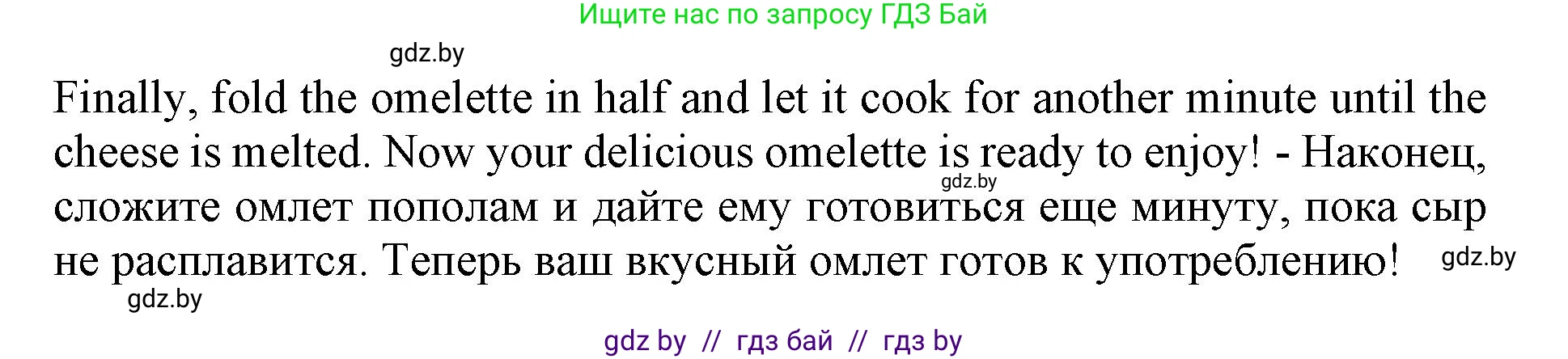 Ищите нас по запросу ГДЗ Бай

gdz.by

Finally, fold the omelette in half and let it cook for another minute until the cheese is melted. Now your delicious omelette is ready to enjoy! - Наконец, сложите омлет пополам и дайте ему готовиться еще минуту, пока сыр не расплавится. Теперь ваш вкусный омлет готов к употреблению!

gdz.by

gdz.by

gdz.by

gdz by // гдз бай // гдз by